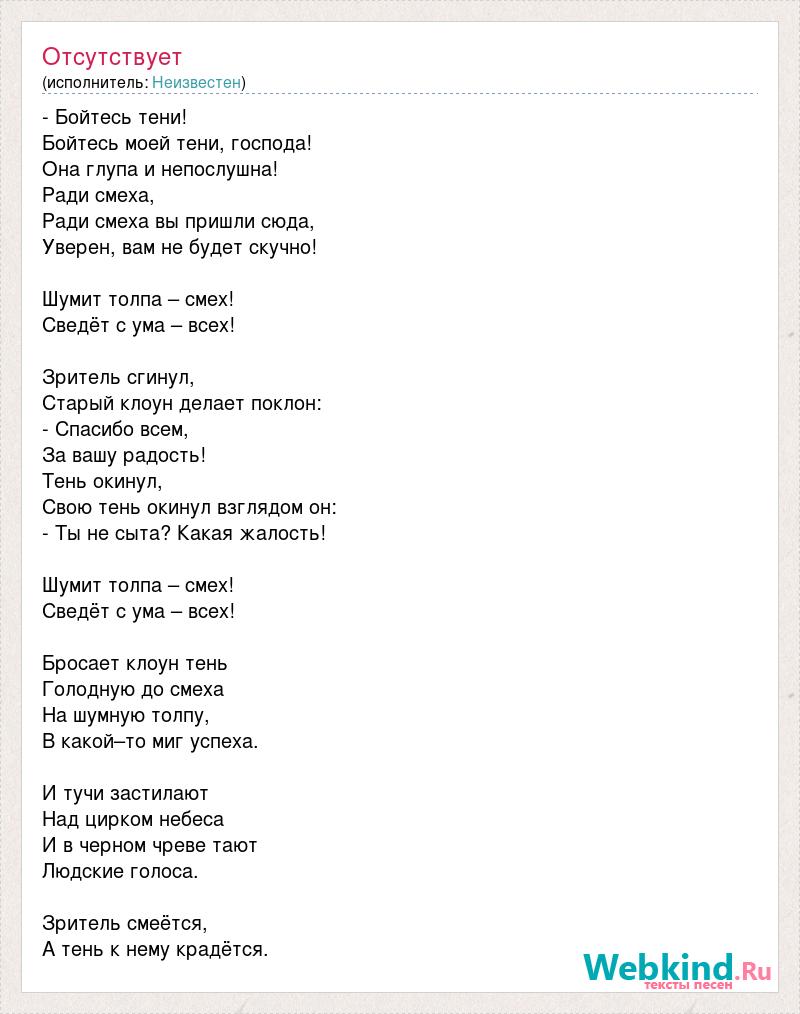 Отсутствует
(исполнитель: Неизвестен)

- Бойтесь тени!
Бойтесь моей тени, господа!
Она глупа и непослушна!
Ради смеха,
Ради смеха вы пришли сюда,
Уверен, вам не будет скучно!

Шумит толпа – смех!
Сведёт с ума – всех!

Зритель сгинул,
Старый клоун делает поклон:
- Спасибо всем,
За вашу радость!
Тень окинул,
Свою тень окинул взглядом он:
- Ты не сыта? Какая жалость!

Шумит толпа – смех!
Сведёт с ума – всех!

Бросает клоун тень
Голодную до смеха
На шумную толпу,
В какой–то миг успеха.

И тучи застилают
Над цирком небеса
И в черном чреве тают
Людские голоса.

Зритель смеётся,
А тень к нему крадётся.

Webkind.Ru
тексты песен